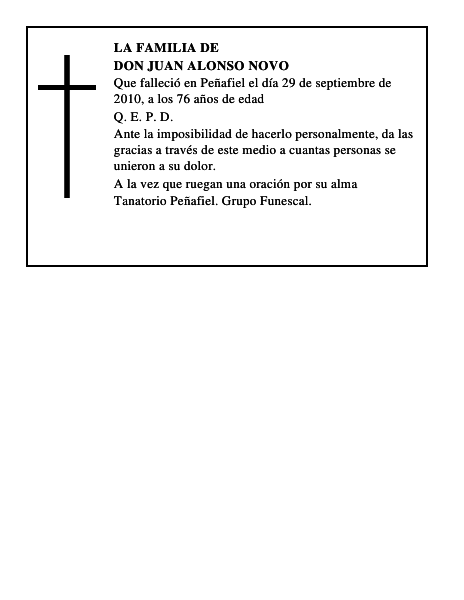 LA FAMILIA DE
DON JUAN ALONSO NOVO

Que falleció en Peñafiel el día 29 de septiembre de 2010, a los 76 años de edad

Q. E. P. D.

Ante la imposibilidad de hacerlo personalmente, da las gracias a través de este medio a cuantas personas se unieron a su dolor.

A la vez que ruegan una oración por su alma

Tanatorio Peñafiel. Grupo Funescal.